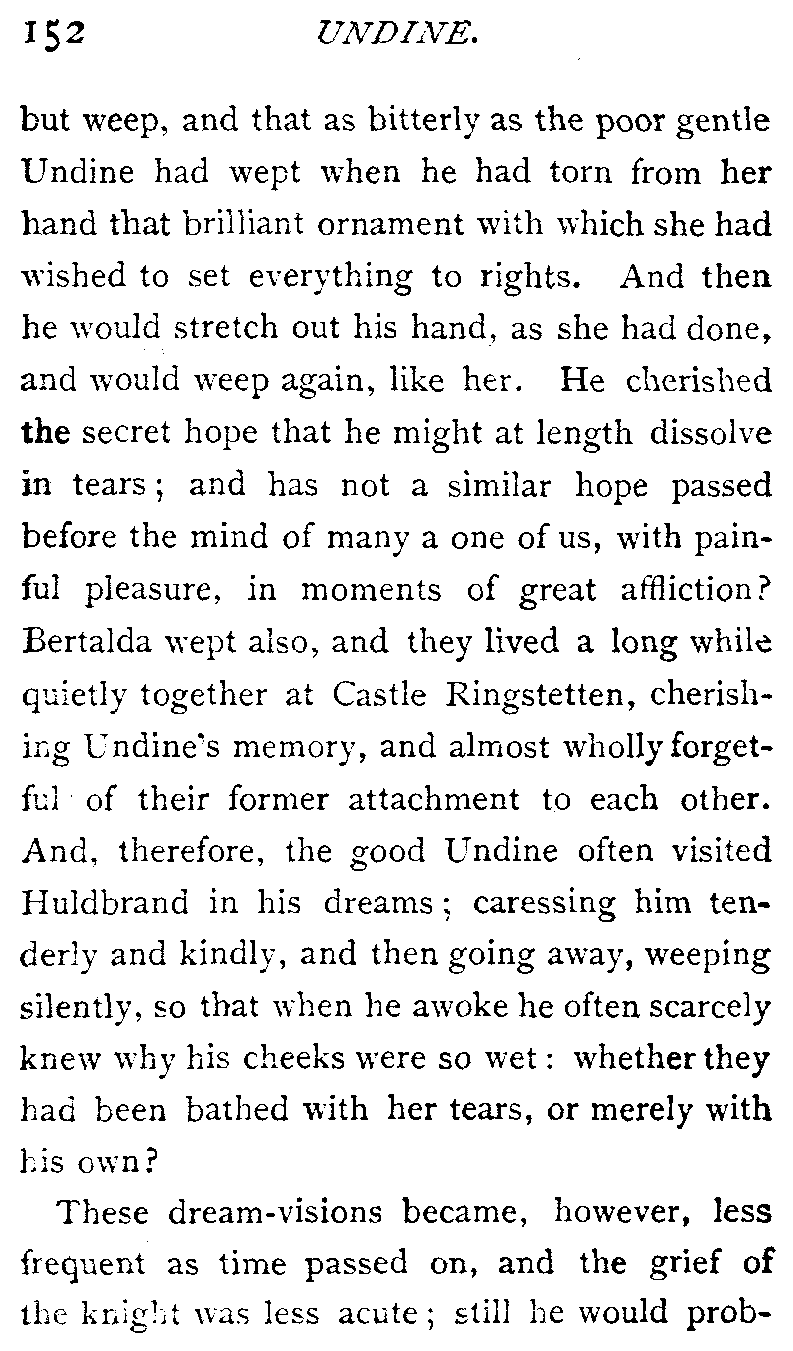 152 UNDINE.

but weep, and that as bitterly as the poor gentle Undine had wept when he had torn from her hand that brilliant ornament with which she had wished to set everything to rights. And then he would stretch out his hand, as she had done, and would weep again, like her. He cherished the secret hope that he might at length dissolve in tears; and has not a similar hope passed before the mind of many a one of us, with painful pleasure, in moments of great affliction? Bertalda wept also, and they lived a long while quietly together at Castle Ringstetten, cherishing Undine's memory, and almost wholly forgetful of their former attachment to each other. And, therefore, the good Undine often visited Huldbrand in his dreams; caressing him tenderly and kindly, and then going away, weeping silently, so that when he awoke he often scarcely knew why his cheeks were so wet: whether they had been bathed with her tears, or merely with his own?

These dream-visions became, however, less frequent as time passed on, and the grief of the knight was less acute; still he would prob-